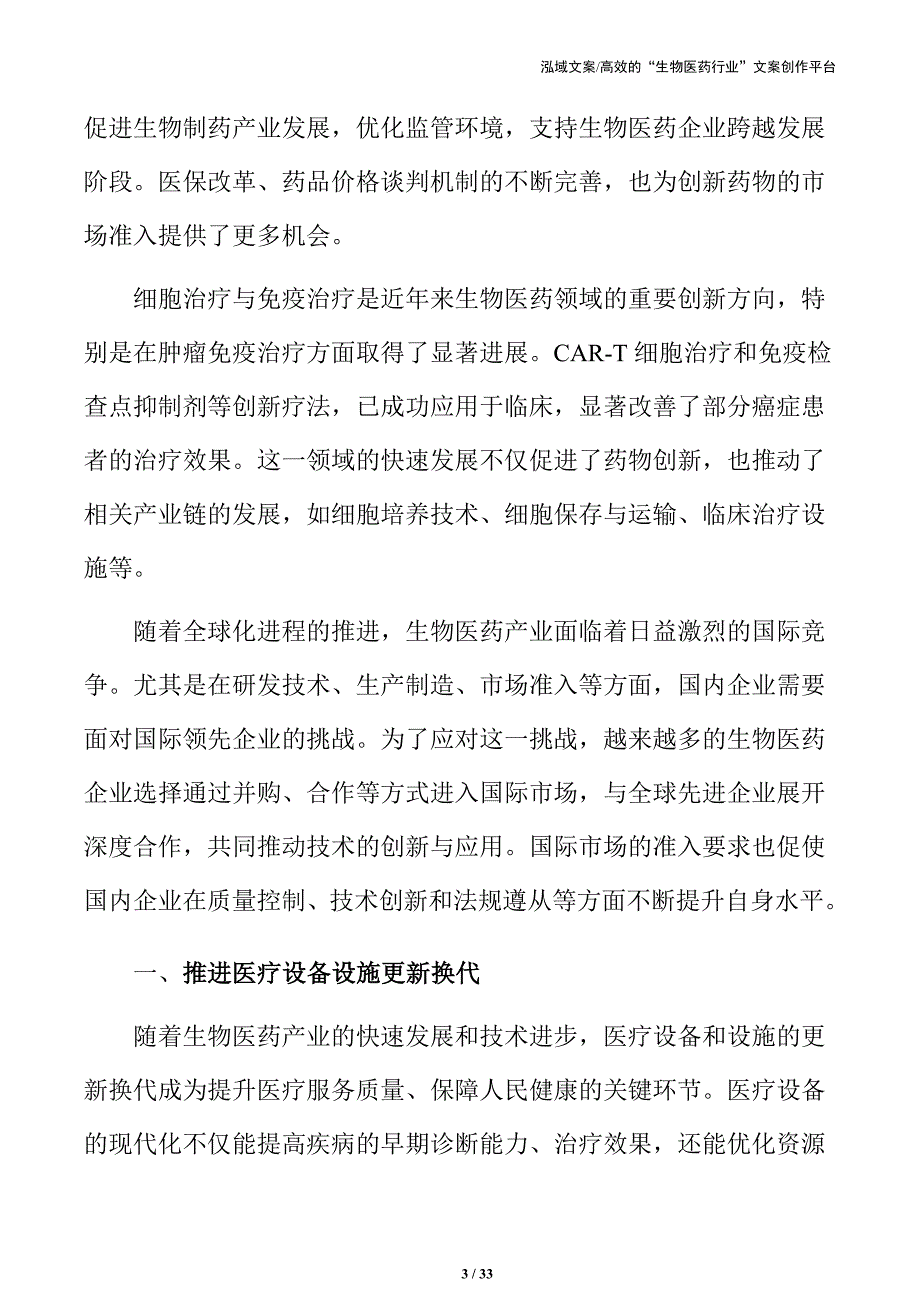 泓域文案/高效的“生物医药行业”文案创作平台

促进生物制药产业发展，优化监管环境，支持生物医药企业跨越发展阶段。医保改革、药品价格谈判机制的不断完善，也为创新药物的市场准入提供了更多机会。

细胞治疗与免疫治疗是近年来生物医药领域的重要创新方向，特别是在肿瘤免疫治疗方面取得了显著进展。CAR-T 细胞治疗和免疫检查点抑制剂等创新疗法，已成功应用于临床，显著改善了部分癌症患者的治疗效果。这一领域的快速发展不仅促进了药物创新，也推动了相关产业链的发展，如细胞培养技术、细胞保存与运输、临床治疗设施等。

随着全球化进程的推进，生物医药产业面临着日益激烈的国际竞争。尤其是在研发技术、生产制造、市场准入等方面，国内企业需要面对国际领先企业的挑战。为了应对这一挑战，越来越多的生物医药企业选择通过并购、合作等方式进入国际市场，与全球先进企业展开深度合作，共同推动技术的创新与应用。国际市场的准入要求也促使国内企业在质量控制、技术创新和法规遵从等方面不断提升自身水平。

一、推进医疗设备设施更新换代

随着生物医药产业的快速发展和技术进步，医疗设备和设施的更新换代成为提升医疗服务质量、保障人民健康的关键环节。医疗设备的现代化不仅能提高疾病的早期诊断能力、治疗效果，还能优化资源

3 / 33